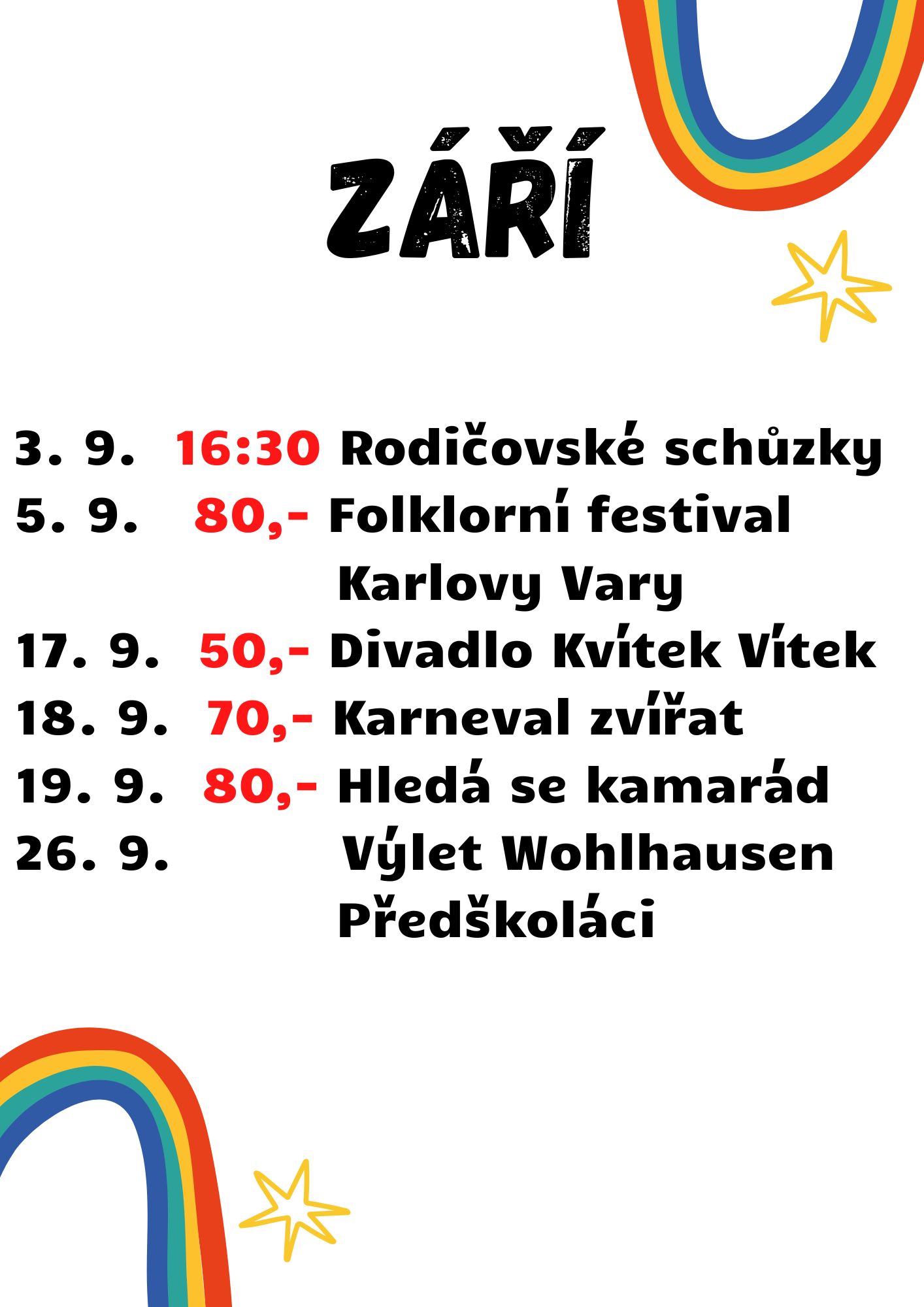 ZÁŘÍ

3. 9. 16:30 Rodičovské schůzky
5. 9. 80,- Folklorní festival
Karlovy Vary
17. 9. 50,- Divadlo Kvítek Vítek
18. 9. 70,- Karneval zvířat
19. 9. 80,- Hledá se kamarád
26. 9. Výlet Wohlhausen
Předškoláci